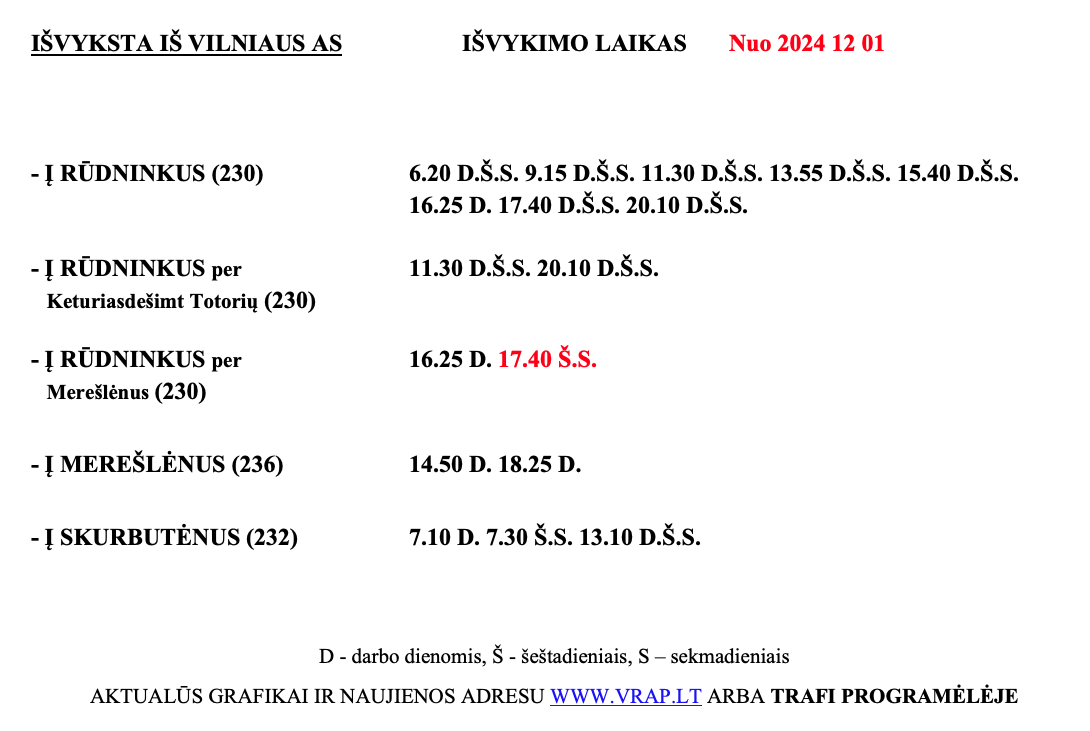 IŠVYKSTA IŠ VILNIAUS AS IŠVYKIMO LAIKAS Nuo 2024 12 01

- Į RŪDNINKUS (230) 6.20 D.Š.S. 9.15 D.Š.S. 11.30 D.Š.S. 13.55 D.Š.S. 15.40 D.Š.S. 16.25 D. 17.40 D.Š.S. 20.10 D.Š.S.

- Į RŪDNINKUS per Keturiasdešimt Totorių (230) 11.30 D.Š.S. 20.10 D.Š.S.

- Į RŪDNINKUS per Merešlėnus (230) 16.25 D. 17.40 Š.S.

- Į MEREŠLĖNUS (236) 14.50 D. 18.25 D.

- Į SKURBUTĖNUS (232) 7.10 D. 7.30 Š.S. 13.10 D.Š.S.

D - darbo dienomis, Š - šeštadieniais, S – sekmadieniais

AKTUALŪS GRAFIKAI IR NAUJIENOS ADRESU WWW.VRAP.LT ARBA TRAFI PROGRAMĖLĖJE